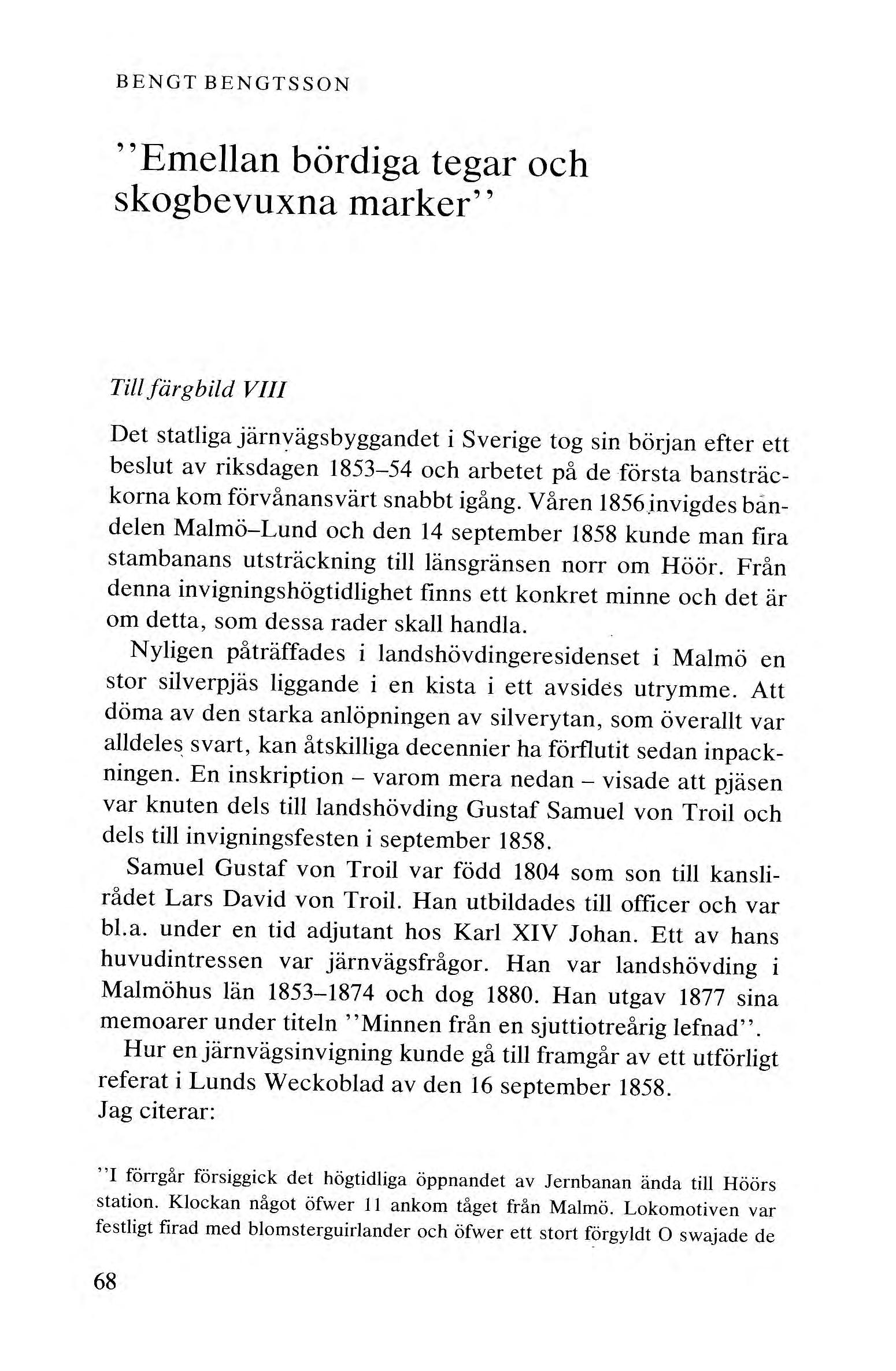 BENGT BENGTSSON

''Emellan bördiga tegar och skogbevuxna marker''

Till färgbild VIII

Det statliga järnvägsbyggandet i Sverige tog sin början efter ett beslut av riksdagen 1853–54 och arbetet på de första bansträckorna kom förvånansvärt snabbt igång. Våren 1856 invigdes bandelen Malmö–Lund och den 14 september 1858 kunde man fira stambanans utsträckning till länsgränsen norr om Höör. Från denna invigningshögtidlighet finns ett konkret minne och det är om detta, som dessa rader skall handla.

Nyligen påträffades i landshövdingeresidenset i Malmö en stor silverpjäs liggande i en kista i ett avsides utrymme. Att döma av den starka anlöpningen av silverytan, som överallt var alldeles svart, kan åtskilliga decennier ha förflutit sedan inpackningen. En inskription – varom mera nedan – visade att pjäsen var knuten dels till landshövding Gustaf Samuel von Troil och dels till invigningsfesten i september 1858.

Samuel Gustaf von Troil var född 1804 som son till kanslirådet Lars David von Troil. Han utbildades till officer och var bl.a. under en tid adjutant hos Karl XIV Johan. Ett av hans huvudintressen var järnvägsfrågor. Han var landshövding i Malmöhus län 1853–1874 och dog 1880. Han utgav 1877 sina memoarer under titeln ''Minnen från en sjuttiotreårig lefnad''.

Hur en järnvägsinvigning kunde gå till framgår av ett utförligt referat i Lunds Weckoblad av den 16 september 1858.
Jag citerar:

''I förrgår försiggick det högtidliga öppnandet av Jernbanan ända till Höörs station. Klockan något öfwer 11 ankom tåget från Malmö. Lokomotiven var festligt firad med blomsterguirlander och öfwer ett stort förgyldt O swajade de

68